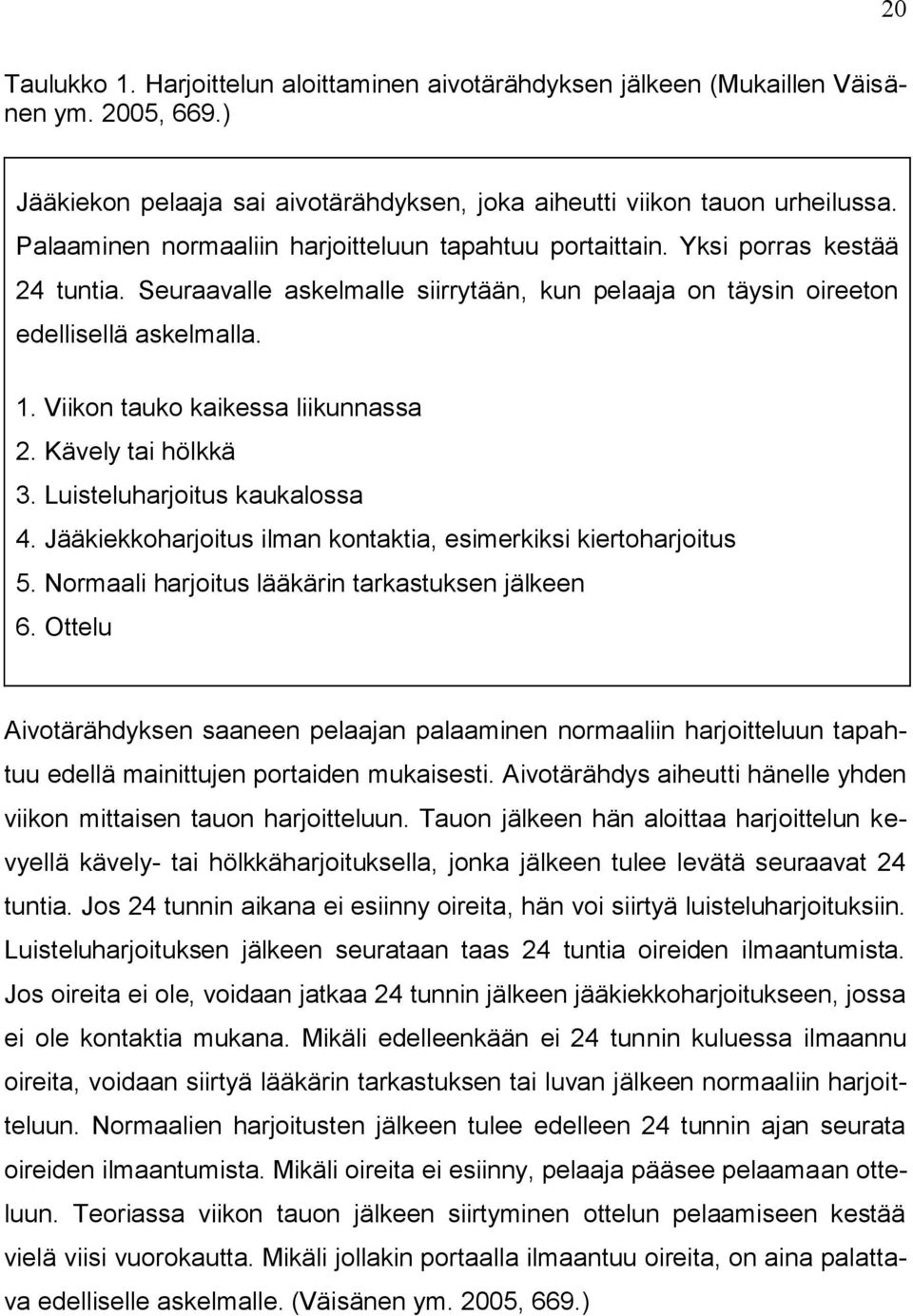 20

Taulukko 1. Harjoittelun aloittaminen aivotärähdyksen jälkeen (Mukaillen Väisänen ym. 2005, 669.)

Jääkiekon pelaaja sai aivotärähdyksen, joka aiheutti viikon tauon urheilussa. Palaaminen normaaliin harjoitteluun tapahtuu portaittain. Yksi porras kestää 24 tuntia. Seuraavalle askelmalle siirrytään, kun pelaaja on täysin oireeton edellisellä askelmalla.

1. Viikon tauko kaikessa liikunnassa
2. Kävely tai hölkkä
3. Luisteluharjoitus kaukalossa
4. Jääkiekkoharjoitus ilman kontaktia, esimerkiksi kiertoharjoitus
5. Normaali harjoitus lääkärin tarkastuksen jälkeen
6. Ottelu

Aivotärähdyksen saaneen pelaajan palaaminen normaaliin harjoitteluun tapahtuu edellä mainittujen portaiden mukaisesti. Aivotärähdys aiheutti hänelle yhden viikon mittaisen tauon harjoitteluun. Tauon jälkeen hän aloittaa harjoittelun kevyellä kävely- tai hölkkäharjoituksella, jonka jälkeen tulee levätä seuraavat 24 tuntia. Jos 24 tunnin aikana ei esiinny oireita, hän voi siirtyä luisteluharjoituksiin. Luisteluharjoituksen jälkeen seurataan taas 24 tuntia oireiden ilmaantumista. Jos oireita ei ole, voidaan jatkaa 24 tunnin jälkeen jääkiekkoharjoitukseen, jossa ei ole kontaktia mukana. Mikäli edelleenkään ei 24 tunnin kuluessa ilmaannu oireita, voidaan siirtyä lääkärin tarkastuksen tai luvan jälkeen normaaliin harjoitteluun. Normaalien harjoitusten jälkeen tulee edelleen 24 tunnin ajan seurata oireiden ilmaantumista. Mikäli oireita ei esiinny, pelaaja pääsee pelaamaan otteluun. Teoriassa viikon tauon jälkeen siirtyminen ottelun pelaamiseen kestää vielä viisi vuorokautta. Mikäli jollakin portaalla ilmaantuu oireita, on aina palattava edelliselle askelmalle. (Väisänen ym. 2005, 669.)